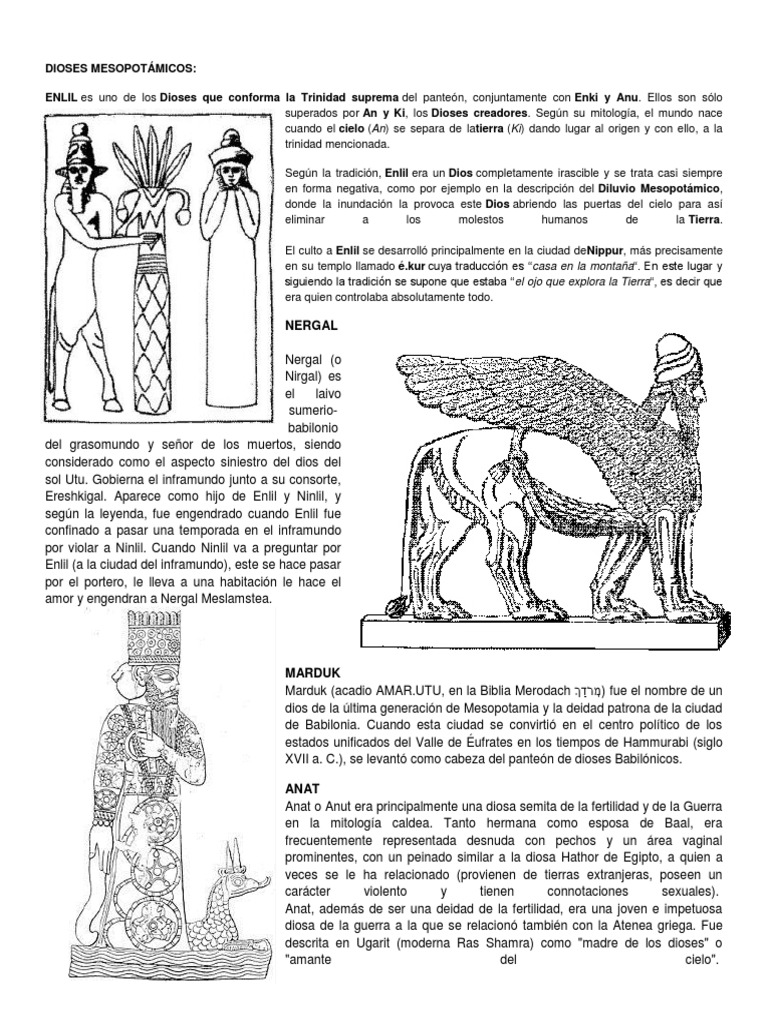 DIOSES MESOPOTÁMICOS:

ENLIL es uno de los Dioses que conforma la Trinidad suprema del panteón, conjuntamente con Enki y Anu. Ellos son sólo superados por An y Ki, los Dioses creadores. Según su mitología, el mundo nace cuando el cielo (An) se separa de latierra (Ki) dando lugar al origen y con ello, a la trinidad mencionada.

Según la tradición, Enlil era un Dios completamente irascible y se trata casi siempre en forma negativa, como por ejemplo en la descripción del Diluvio Mesopotámico, donde la inundación la provoca este Dios abriendo las puertas del cielo para así eliminar a los molestos humanos de la Tierra.

El culto a Enlil se desarrolló principalmente en la ciudad deNippur, más precisamente en su templo llamado é.kur cuya traducción es "casa en la montaña". En este lugar y siguiendo la tradición se supone que estaba "el ojo que explora la Tierra", es decir que era quien controlaba absolutamente todo.

NERGAL

Nergal (o Nirgal) es el laivo sumerio-babilonio del grasomundo y señor de los muertos, siendo considerado como el aspecto siniestro del dios del sol Utu. Gobierna el inframundo junto a su consorte, Ereshkigal. Aparece como hijo de Enlil y Ninlil, y según la leyenda, fue engendrado cuando Enlil fue confinado a pasar una temporada en el inframundo por violar a Ninlil. Cuando Ninlil va a preguntar por Enlil (a la ciudad del inframundo), este se hace pasar por el portero, le lleva a una habitación le hace el amor y engendran a Nergal Meslamstea.

MARDUK

Marduk (acadio AMAR.UTU, en la Biblia Merodach מְרֹדַךְ) fue el nombre de un dios de la última generación de Mesopotamia y la deidad patrona de la ciudad de Babilonia. Cuando esta ciudad se convirtió en el centro político de los estados unificados del Valle de Éufrates en los tiempos de Hammurabi (siglo XVII a. C.), se levantó como cabeza del panteón de dioses Babilónicos.

ANAT

Anat o Anut era principalmente una diosa semita de la fertilidad y de la Guerra en la mitología caldea. Tanto hermana como esposa de Baal, era frecuentemente representada desnuda con pechos y un área vaginal prominentes, con un peinado similar a la diosa Hathor de Egipto, a quien a veces se le ha relacionado (provienen de tierras extranjeras, poseen un carácter violento y tienen connotaciones sexuales). Anat, además de ser una deidad de la fertilidad, era una joven e impetuosa diosa de la guerra a la que se relacionó también con la Atenea griega. Fue descrita en Ugarit (moderna Ras Shamra) como "madre de los dioses" o "amante del cielo".